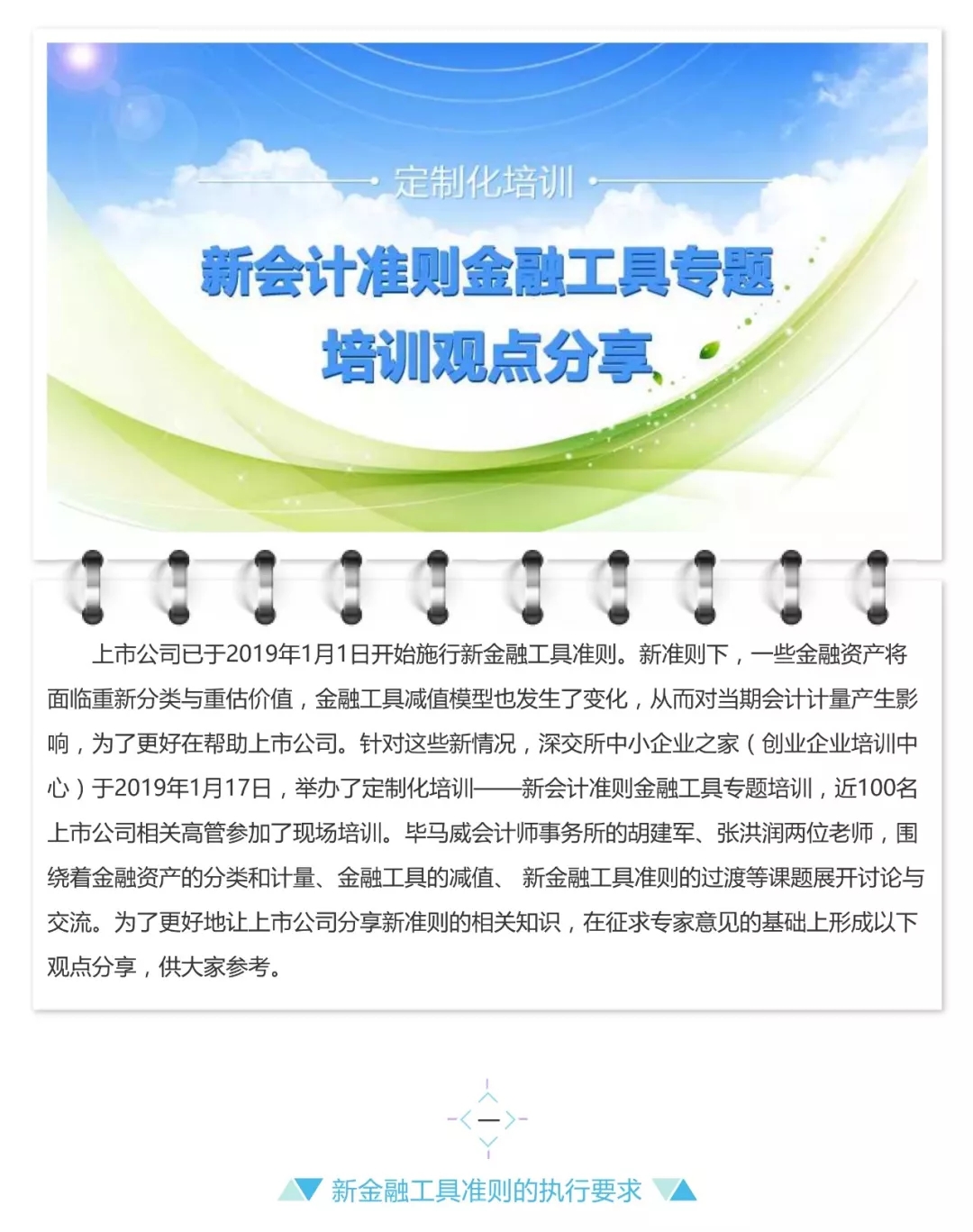 定制化培训

新会计准则金融工具专题
培训观点分享

上市公司已于2019年1月1日开始施行新金融工具准则。新准则下，一些金融资产将面临重新分类与重估价值，金融工具减值模型也发生了变化，从而对当期会计计量产生影响，为了更好在帮助上市公司。针对这些新情况，深交所中小企业之家（创业企业培训中心）于2019年1月17日，举办了定制化培训——新会计准则金融工具专题培训，近100名上市公司相关高管参加了现场培训。毕马威会计师事务所的胡建军、张洪润两位老师，围绕着金融资产的分类和计量、金融工具的减值、新金融工具准则的过渡等课题展开讨论与交流。为了更好地让上市公司分享新准则的相关知识，在征求专家意见的基础上形成以下观点分享，供大家参考。

一

新金融工具准则的执行要求